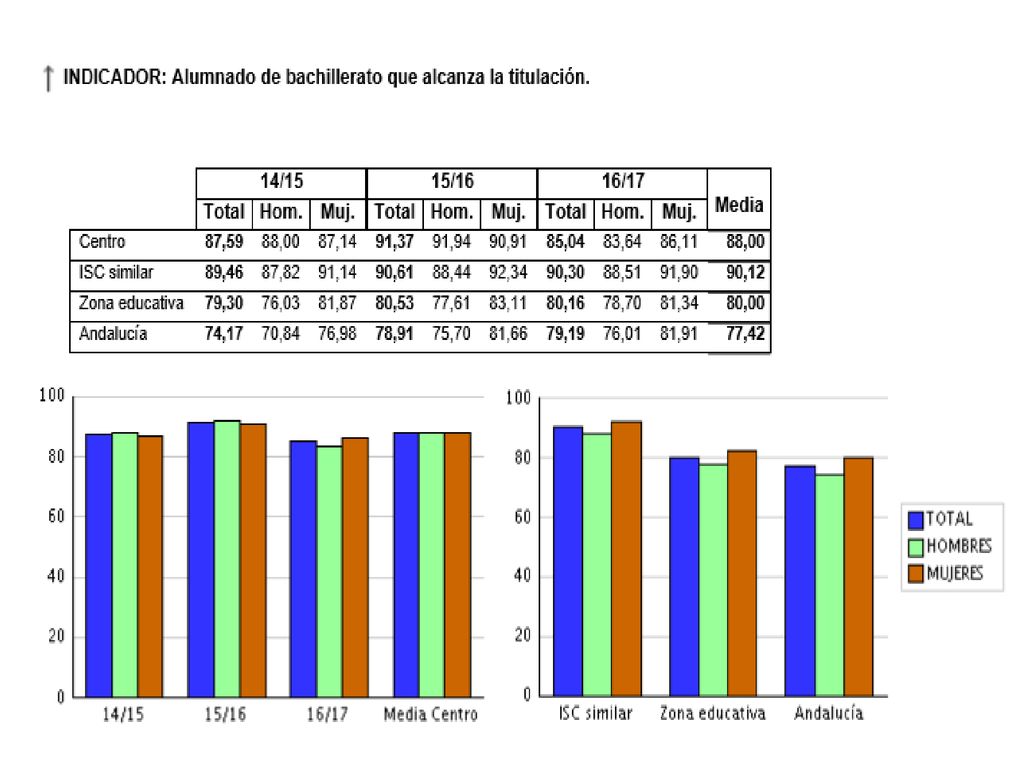 ↑ INDICADOR: Alumnado de bachillerato que alcanza la titulación.

| | 14/15 | | | 15/16 | | | 16/17 | | | Media |
|---|---|---|---|---|---|---|---|---|---|---|
| | Total | Hom. | Muj. | Total | Hom. | Muj. | Total | Hom. | Muj. | |
| Centro | 87,59 | 88,00 | 87,14 | 91,37 | 91,94 | 90,91 | 85,04 | 83,64 | 86,11 | 88,00 |
| ISC similar | 89,46 | 87,82 | 91,14 | 90,61 | 88,44 | 92,34 | 90,30 | 88,51 | 91,90 | 90,12 |
| Zona educativa | 79,30 | 76,03 | 81,87 | 80,53 | 77,61 | 83,11 | 80,16 | 78,70 | 81,34 | 80,00 |
| Andalucía | 74,17 | 70,84 | 76,98 | 78,91 | 75,70 | 81,66 | 79,19 | 76,01 | 81,91 | 77,42 |

100
80
60
40
20
0
14/15
15/16
16/17
Media Centro

100
80
60
40
20
0
ISC similar
Zona educativa
Andalucía

TOTAL
HOMBRES
MUJERES